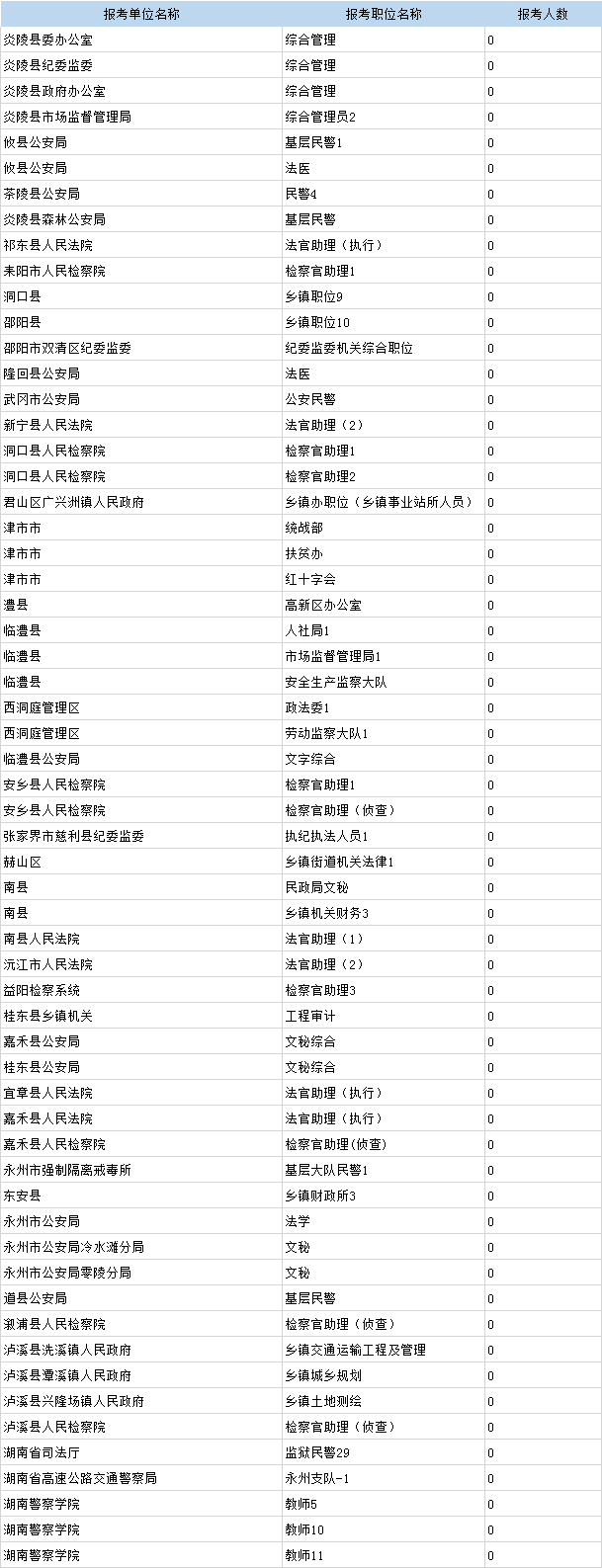 | 报考单位名称 | 报考职位名称 | 报考人数 |
|---|---|---|
| 炎陵县委办公室 | 综合管理 | 0 |
| 炎陵县纪委监委 | 综合管理 | 0 |
| 炎陵县政府办公室 | 综合管理 | 0 |
| 炎陵县市场监督管理局 | 综合管理员2 | 0 |
| 攸县公安局 | 基层民警1 | 0 |
| 攸县公安局 | 法医 | 0 |
| 茶陵县公安局 | 民警4 | 0 |
| 炎陵县森林公安局 | 基层民警 | 0 |
| 祁东县人民法院 | 法官助理（执行） | 0 |
| 耒阳市人民检察院 | 检察官助理1 | 0 |
| 洞口县 | 乡镇职位9 | 0 |
| 邵阳县 | 乡镇职位10 | 0 |
| 邵阳市双清区纪委监委 | 纪委监委机关综合职位 | 0 |
| 隆回县公安局 | 法医 | 0 |
| 武冈市公安局 | 公安民警 | 0 |
| 新宁县人民法院 | 法官助理（2） | 0 |
| 洞口县人民检察院 | 检察官助理1 | 0 |
| 洞口县人民检察院 | 检察官助理2 | 0 |
| 君山区广兴洲镇人民政府 | 乡镇办职位（乡镇事业站所人员） | 0 |
| 津市市 | 统战部 | 0 |
| 津市市 | 扶贫办 | 0 |
| 津市市 | 红十字会 | 0 |
| 澧县 | 高新区办公室 | 0 |
| 临澧县 | 人社局1 | 0 |
| 临澧县 | 市场监督管理局1 | 0 |
| 临澧县 | 安全生产监察大队 | 0 |
| 西洞庭管理区 | 政法委1 | 0 |
| 西洞庭管理区 | 劳动监察大队1 | 0 |
| 临澧县公安局 | 文字综合 | 0 |
| 安乡县人民检察院 | 检察官助理1 | 0 |
| 安乡县人民检察院 | 检察官助理（侦查） | 0 |
| 张家界市慈利县纪委监委 | 执纪执法人员1 | 0 |
| 赫山区 | 乡镇街道机关法律1 | 0 |
| 南县 | 民政局文秘 | 0 |
| 南县 | 乡镇机关财务3 | 0 |
| 南县人民法院 | 法官助理（1） | 0 |
| 沅江市人民法院 | 法官助理（2） | 0 |
| 益阳检察系统 | 检察官助理3 | 0 |
| 桂东县乡镇机关 | 工程审计 | 0 |
| 嘉禾县公安局 | 文秘综合 | 0 |
| 桂东县公安局 | 文秘综合 | 0 |
| 宜章县人民法院 | 法官助理（执行） | 0 |
| 嘉禾县人民法院 | 法官助理（执行） | 0 |
| 嘉禾县人民检察院 | 检察官助理(侦查) | 0 |
| 永州市强制隔离戒毒所 | 基层大队民警1 | 0 |
| 东安县 | 乡镇财政所3 | 0 |
| 永州市公安局 | 法学 | 0 |
| 永州市公安局冷水滩分局 | 文秘 | 0 |
| 永州市公安局零陵分局 | 文秘 | 0 |
| 道县公安局 | 基层民警 | 0 |
| 溆浦县人民检察院 | 检察官助理（侦查） | 0 |
| 泸溪县洗溪镇人民政府 | 乡镇交通运输工程及管理 | 0 |
| 泸溪县潭溪镇人民政府 | 乡镇城乡规划 | 0 |
| 泸溪县兴隆场镇人民政府 | 乡镇土地测绘 | 0 |
| 泸溪县人民检察院 | 检察官助理（侦查） | 0 |
| 湖南省司法厅 | 监狱民警29 | 0 |
| 湖南省高速公路交通警察局 | 永州支队-1 | 0 |
| 湖南警察学院 | 教师5 | 0 |
| 湖南警察学院 | 教师10 | 0 |
| 湖南警察学院 | 教师11 | 0 |